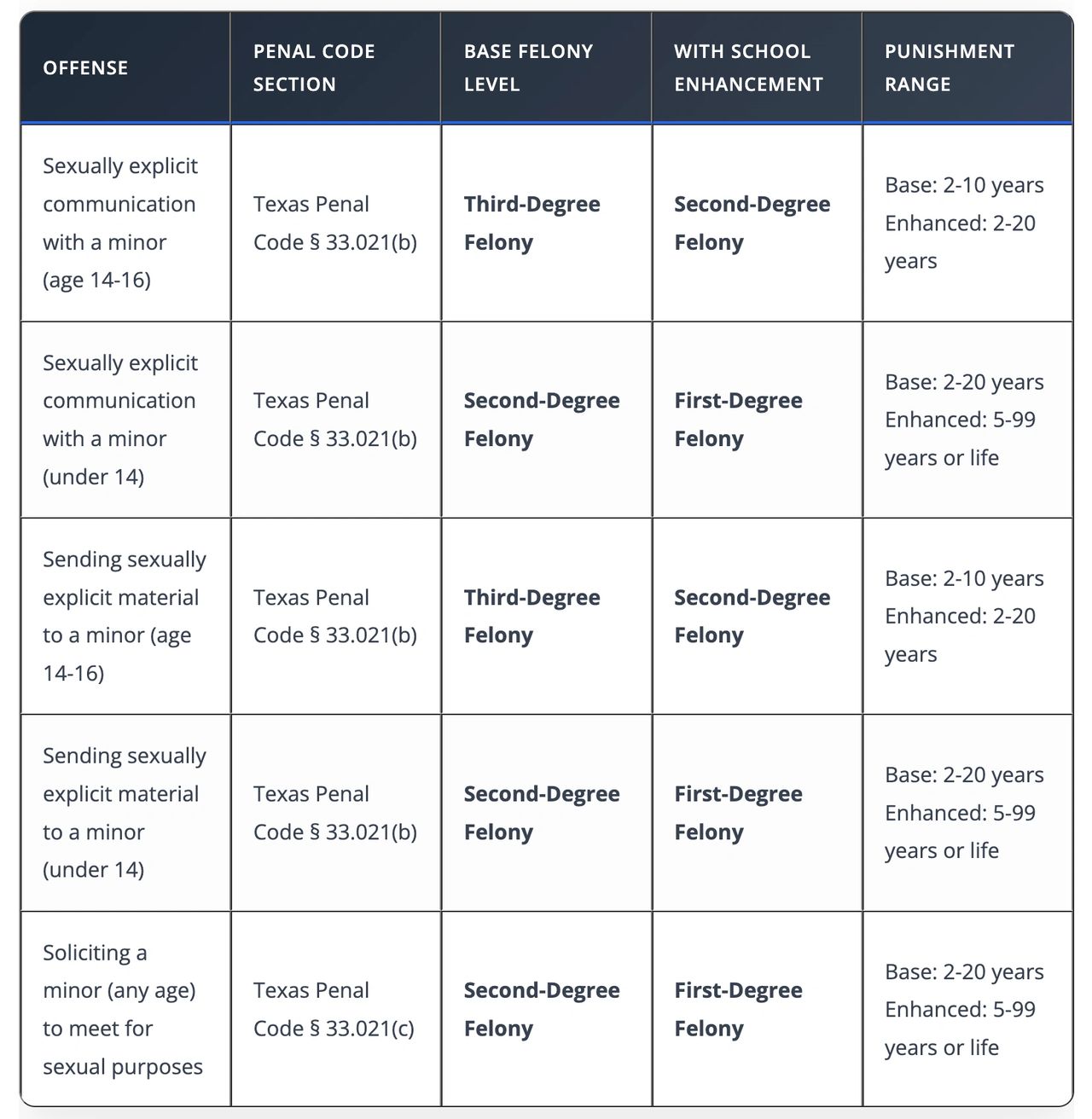 | OFFENSE | PENAL CODE SECTION | BASE FELONY LEVEL | WITH SCHOOL ENHANCEMENT | PUNISHMENT RANGE |
|---|---|---|---|---|
| Sexually explicit communication with a minor (age 14-16) | Texas Penal Code § 33.021(b) | Third-Degree Felony | Second-Degree Felony | Base: 2-10 years Enhanced: 2-20 years |
| Sexually explicit communication with a minor (under 14) | Texas Penal Code § 33.021(b) | Second-Degree Felony | First-Degree Felony | Base: 2-20 years Enhanced: 5-99 years or life |
| Sending sexually explicit material to a minor (age 14-16) | Texas Penal Code § 33.021(b) | Third-Degree Felony | Second-Degree Felony | Base: 2-10 years Enhanced: 2-20 years |
| Sending sexually explicit material to a minor (under 14) | Texas Penal Code § 33.021(b) | Second-Degree Felony | First-Degree Felony | Base: 2-20 years Enhanced: 5-99 years or life |
| Soliciting a minor (any age) to meet for sexual purposes | Texas Penal Code § 33.021(c) | Second-Degree Felony | First-Degree Felony | Base: 2-20 years Enhanced: 5-99 years or life |